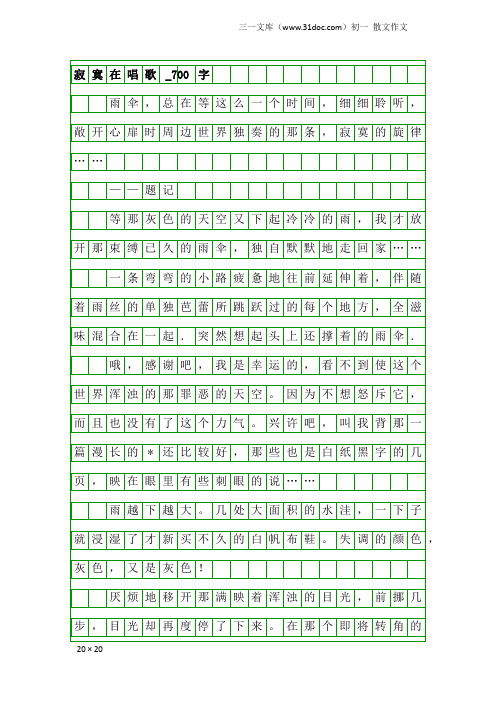 三一文库（www.31doc.com）初一 散文作文

寂寞在唱歌_700字

雨伞，总在等这么一个时间，细细聆听，敞开心扉时周边世界独奏的那条，寂寞的旋律……

——题记

等那灰色的天空又下起冷冷的雨，我才放开那束缚已久的雨伞，独自默默地走回家……

一条弯弯的小路疲惫地往前延伸着，伴随着雨丝的单独芭蕾所跳跃过的每个地方，全滋味混合在一起．突然想起头上还撑着的雨伞．

哦，感谢吧，我是幸运的，看不到使这个世界浑浊的那罪恶的天空。因为不想怒斥它，而且也没有了这个力气。兴许吧，叫我背那一篇漫长的＊还比较好，那些也是白纸黑字的几页，映在眼里有些刺眼的说……

雨越下越大。几处大面积的水洼，一下子就浸湿了才新买不久的白帆布鞋。失调的颜色，灰色，又是灰色！

厌烦地移开那满映着浑浊的目光，前挪几步，目光却再度停了下来。在那个即将转角的

20×20